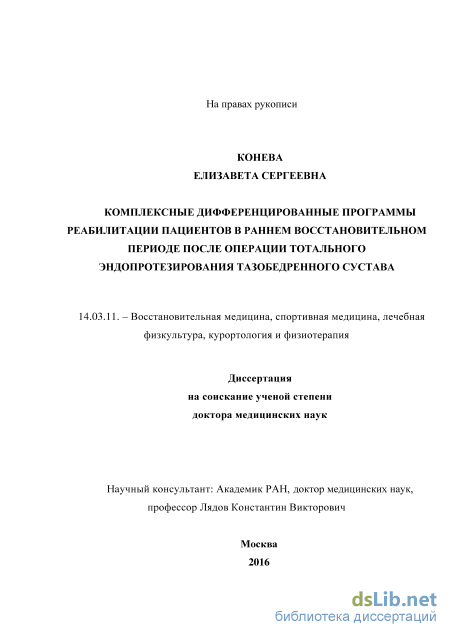 На правах рукописи

КОНЕВА
ЕЛИЗАВЕТА СЕРГЕЕВНА

КОМПЛЕКСНЫЕ ДИФФЕРЕНЦИРОВАННЫЕ ПРОГРАММЫ РЕАБИЛИТАЦИИ ПАЦИЕНТОВ В РАННЕМ ВОССТАНОВИТЕЛЬНОМ ПЕРИОДЕ ПОСЛЕ ОПЕРАЦИИ ТОТАЛЬНОГО ЭНДОПРОТЕЗИРОВАНИЯ ТАЗОБЕДРЕННОГО СУСТАВА

14.03.11. – Восстановительная медицина, спортивная медицина, лечебная физкультура, курортология и физиотерапия

Диссертация
на соискание ученой степени
доктора медицинских наук

Научный консультант: Академик РАН, доктор медицинских наук, профессор Лядов Константин Викторович

Москва
2016

dsLib.net
библиотека диссертаций